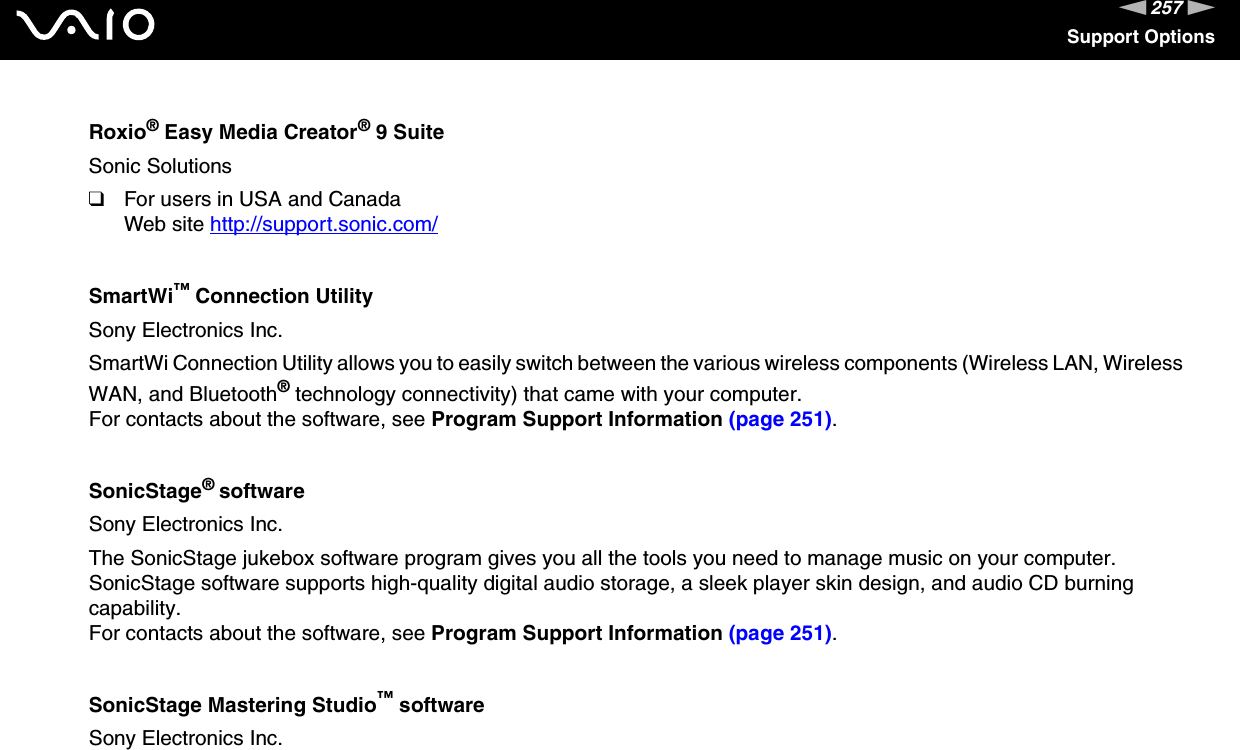 VAIO

257

Support Options

Roxio® Easy Media Creator® 9 Suite

Sonic Solutions

❑ For users in USA and Canada
Web site http://support.sonic.com/

SmartWi™ Connection Utility

Sony Electronics Inc.

SmartWi Connection Utility allows you to easily switch between the various wireless components (Wireless LAN, Wireless WAN, and Bluetooth® technology connectivity) that came with your computer.
For contacts about the software, see Program Support Information (page 251).

SonicStage® software

Sony Electronics Inc.

The SonicStage jukebox software program gives you all the tools you need to manage music on your computer. SonicStage software supports high-quality digital audio storage, a sleek player skin design, and audio CD burning capability.
For contacts about the software, see Program Support Information (page 251).

SonicStage Mastering Studio™ software

Sony Electronics Inc.